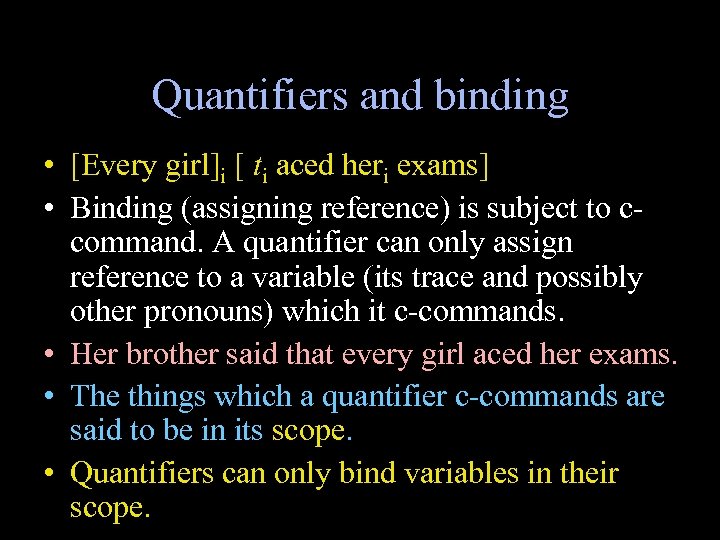 Quantifiers and binding

• [Every girl]$_i$ [ $t_i$ aced her$_i$ exams]

• Binding (assigning reference) is subject to c-command. A quantifier can only assign reference to a variable (its trace and possibly other pronouns) which it c-commands.

• Her brother said that every girl aced her exams.

• The things which a quantifier c-commands are said to be in its scope.

• Quantifiers can only bind variables in their scope.